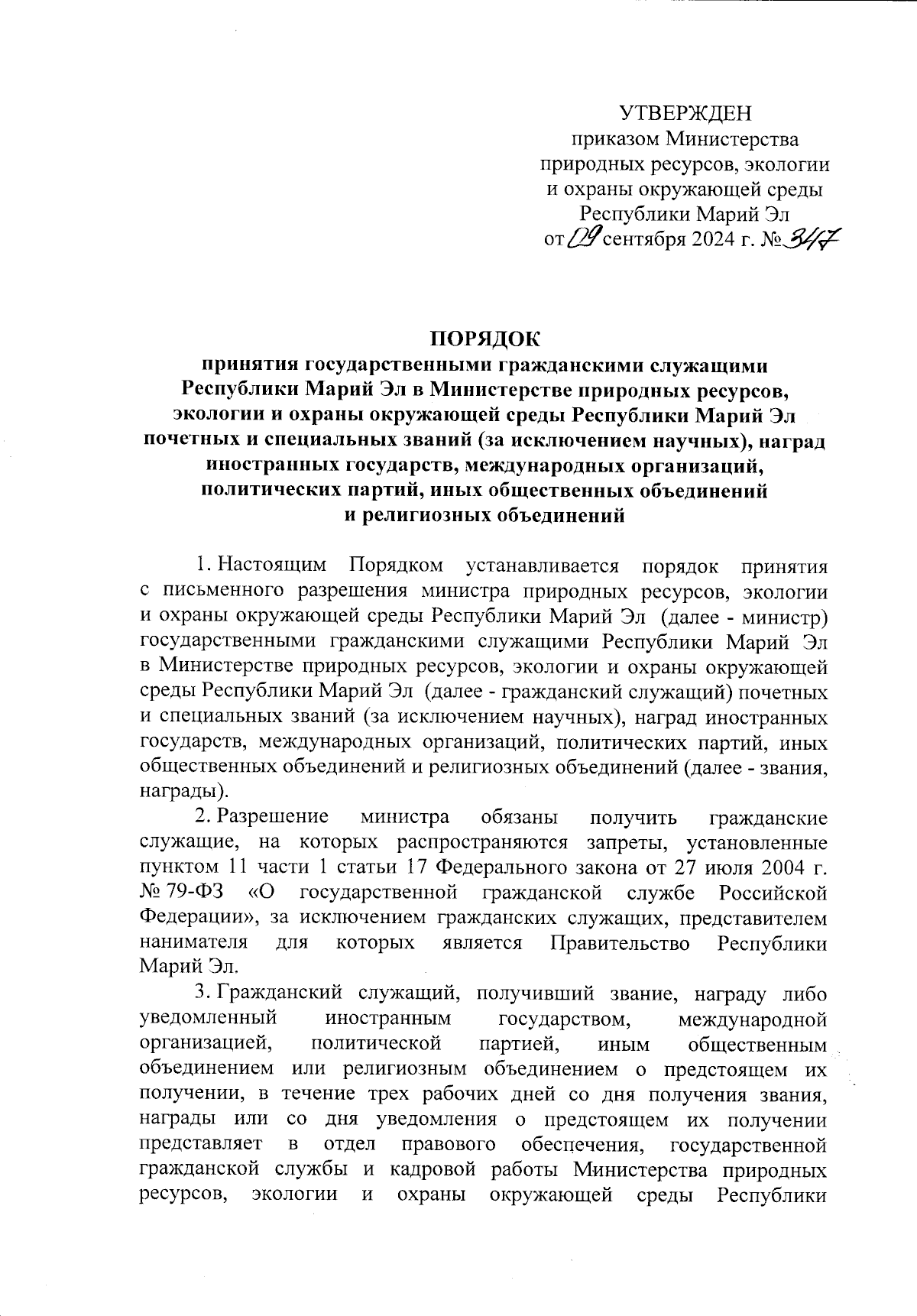 УТВЕРЖДЕН
приказом Министерства природных ресурсов, экологии и охраны окружающей среды Республики Марий Эл
от 09 сентября 2024 г. № 347

ПОРЯДОК
принятия государственными гражданскими служащими Республики Марий Эл в Министерстве природных ресурсов, экологии и охраны окружающей среды Республики Марий Эл почетных и специальных званий (за исключением научных), наград иностранных государств, международных организаций, политических партий, иных общественных объединений и религиозных объединений

1. Настоящим Порядком устанавливается порядок принятия с письменного разрешения министра природных ресурсов, экологии и охраны окружающей среды Республики Марий Эл (далее - министр) государственными гражданскими служащими Республики Марий Эл в Министерстве природных ресурсов, экологии и охраны окружающей среды Республики Марий Эл (далее - гражданский служащий) почетных и специальных званий (за исключением научных), наград иностранных государств, международных организаций, политических партий, иных общественных объединений и религиозных объединений (далее - звания, награды).

2. Разрешение министра обязаны получить гражданские служащие, на которых распространяются запреты, установленные пунктом 11 части 1 статьи 17 Федерального закона от 27 июля 2004 г. № 79-ФЗ «О государственной гражданской службе Российской Федерации», за исключением гражданских служащих, представителем нанимателя для которых является Правительство Республики Марий Эл.

3. Гражданский служащий, получивший звание, награду либо уведомленный иностранным государством, международной организацией, политической партией, иным общественным объединением или религиозным объединением о предстоящем их получении, в течение трех рабочих дней со дня получения звания, награды или со дня уведомления о предстоящем их получении представляет в отдел правового обеспечения, государственной гражданской службы и кадровой работы Министерства природных ресурсов, экологии и охраны окружающей среды Республики